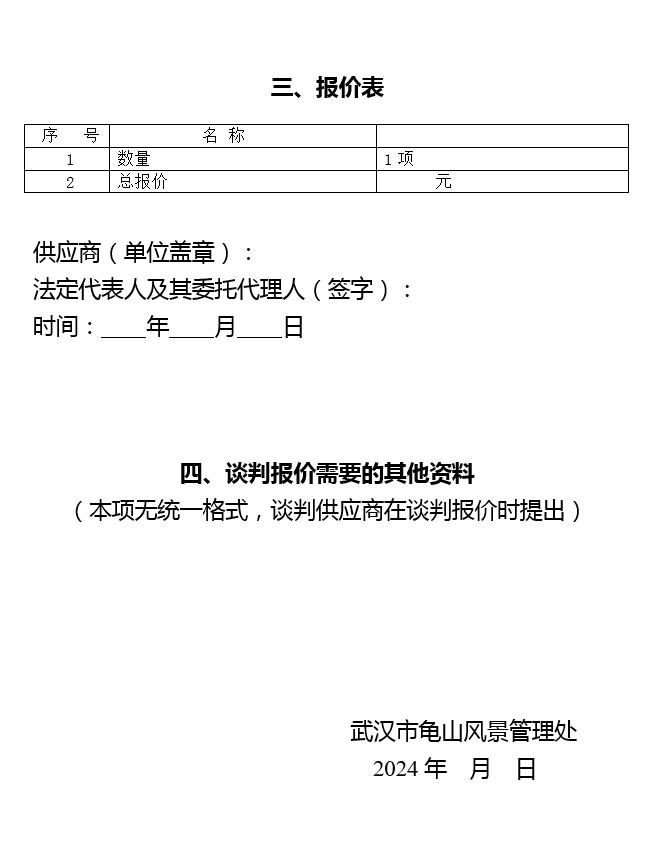 三、报价表

| 序　号 | 名 称 | |
|---|---|---|
| 1 | 数量 | 1 项 |
| 2 | 总报价 | 元 |

供应商（单位盖章）：
法定代表人及其委托代理人（签字）：
时间：____年____月____日

四、谈判报价需要的其他资料
（本项无统一格式，谈判供应商在谈判报价时提出）

武汉市龟山风景管理处
2024 年　月　日